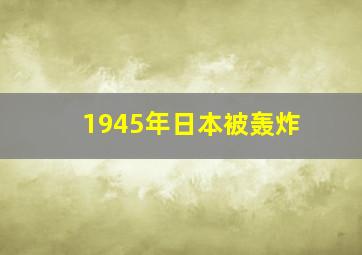 1945年日本被轰炸